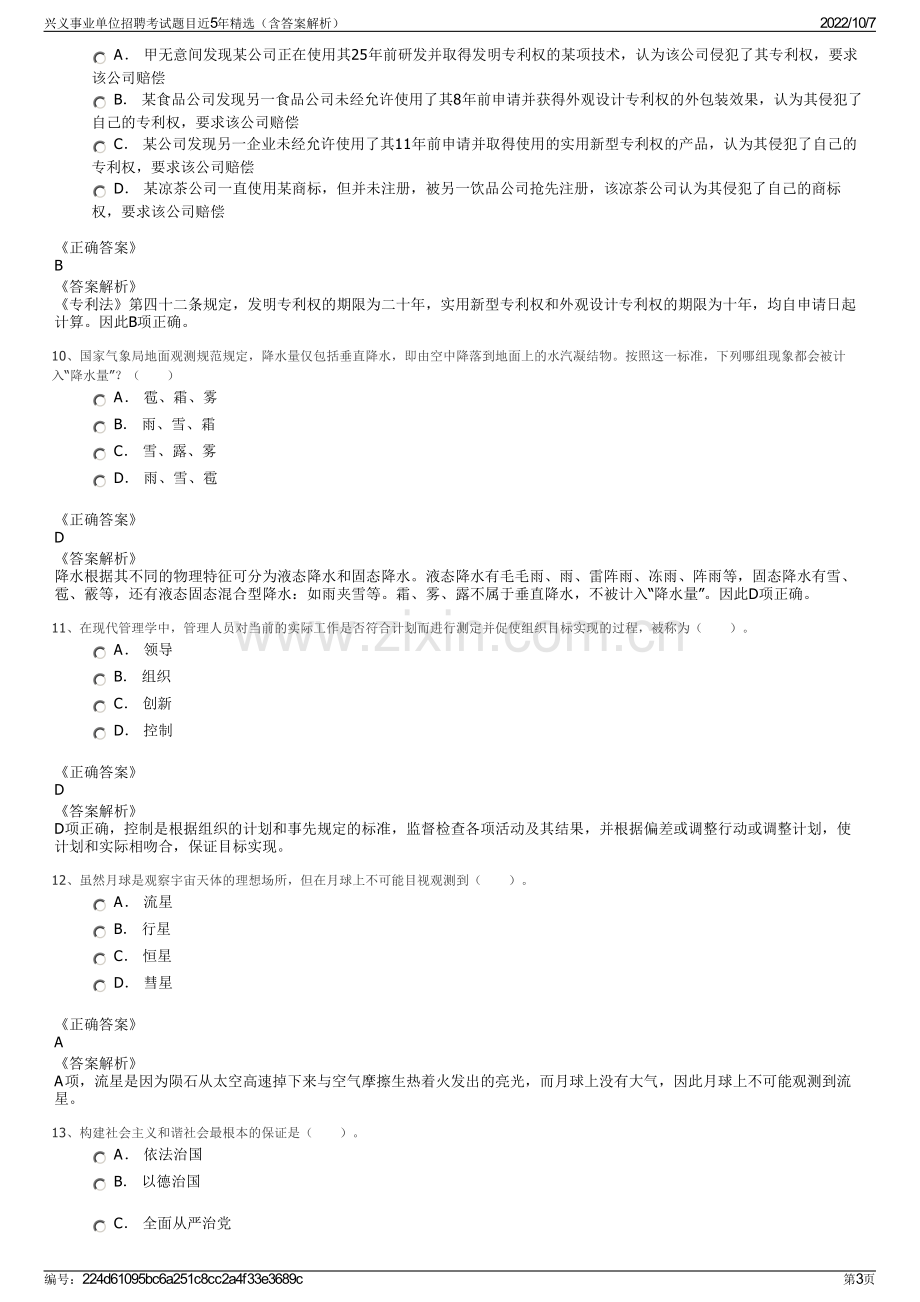 兴义事业单位招聘考试题目近5年精选（含答案解析）
2022/10/7

A. 甲无意间发现某公司正在使用其25年前研发并取得发明专利权的某项技术，认为该公司侵犯了其专利权，要求该公司赔偿
B. 某食品公司发现另一食品公司未经允许使用了其8年前申请并获得外观设计专利权的外包装效果，认为其侵犯了自己的专利权，要求该公司赔偿
C. 某公司发现另一企业未经允许使用了其11年前申请并取得使用的实用新型专利权的产品，认为其侵犯了自己的专利权，要求该公司赔偿
D. 某凉茶公司一直使用某商标，但并未注册，被另一饮品公司抢先注册，该凉茶公司认为其侵犯了自己的商标权，要求该公司赔偿

《正确答案》
B
《答案解析》
《专利法》第四十二条规定，发明专利权的期限为二十年，实用新型专利权和外观设计专利权的期限为十年，均自申请日起计算。因此B项正确。

10、国家气象局地面观测规范规定，降水量仅包括垂直降水，即由空中降落到地面上的水汽凝结物。按照这一标准，下列哪组现象都会被计入“降水量”？（ ）
A. 雹、霜、雾
B. 雨、雪、霜
C. 雪、露、雾
D. 雨、雪、雹

《正确答案》
D
《答案解析》
降水根据其不同的物理特征可分为液态降水和固态降水。液态降水有毛毛雨、雨、雷阵雨、冻雨、阵雨等，固态降水有雪、雹、霰等，还有液态固态混合型降水：如雨夹雪等。霜、雾、露不属于垂直降水，不被计入“降水量”。因此D项正确。

11、在现代管理学中，管理人员对当前的实际工作是否符合计划而进行测定并促使组织目标实现的过程，被称为（ ）。
A. 领导
B. 组织
C. 创新
D. 控制

《正确答案》
D
《答案解析》
D项正确，控制是根据组织的计划和事先规定的标准，监督检查各项活动及其结果，并根据偏差或调整行动或调整计划，使计划和实际相吻合，保证目标实现。

12、虽然月球是观察宇宙天体的理想场所，但在月球上不可能目视观测到（ ）。
A. 流星
B. 行星
C. 恒星
D. 彗星

《正确答案》
A
《答案解析》
A项，流星是因为陨石从太空高速掉下来与空气摩擦生热着火发出的亮光，而月球上没有大气，因此月球上不可能观测到流星。

13、构建社会主义和谐社会最根本的保证是（ ）。
A. 依法治国
B. 以德治国
C. 全面从严治党

编号：224d61095bc6a251c8cc2a4f33e3689c
第3页

www.zixin.com.cn